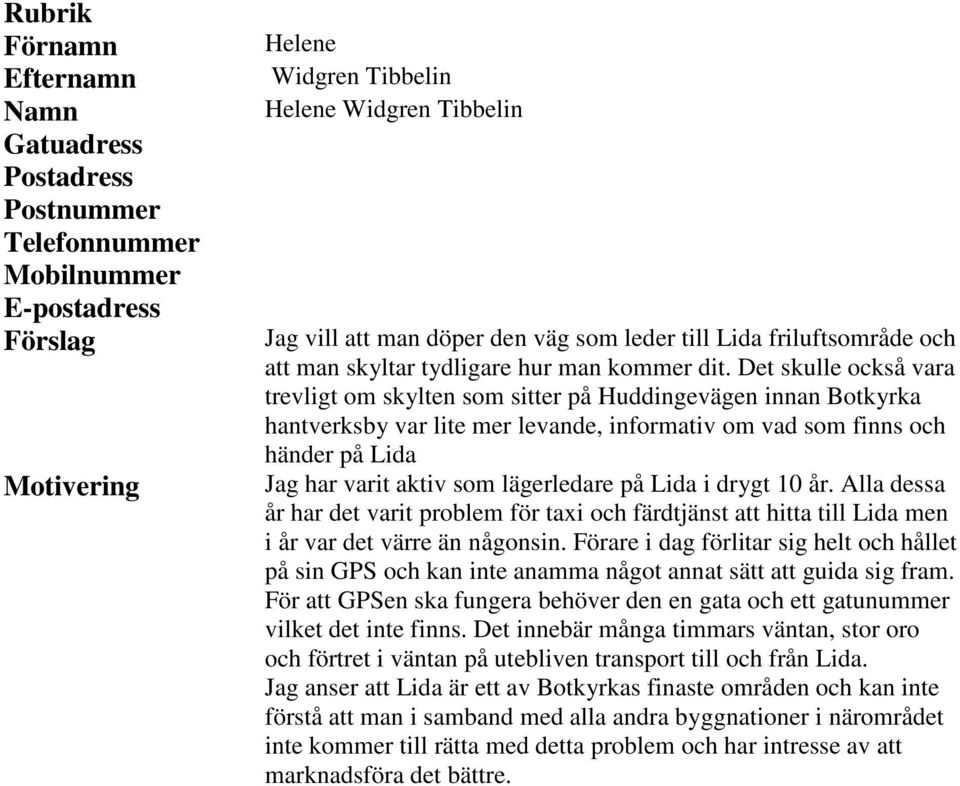 | Rubrik | |
|---|---|
| Förnamn | Helene |
| Efternamn | Widgren Tibbelin |
| Namn | Helene Widgren Tibbelin |
| Gatuadress | |
| Postadress | |
| Postnummer | |
| Telefonnummer | |
| Mobilnummer | |
| E-postadress | |
| Förslag | Jag vill att man döper den väg som leder till Lida friluftsområde och att man skyltar tydligare hur man kommer dit. Det skulle också vara trevligt om skylten som sitter på Huddingevägen innan Botkyrka hantverksby var lite mer levande, informativ om vad som finns och händer på Lida |
| Motivering | Jag har varit aktiv som lägerledare på Lida i drygt 10 år. Alla dessa år har det varit problem för taxi och färdtjänst att hitta till Lida men i år var det värre än någonsin. Förare i dag förlitar sig helt och hållet på sin GPS och kan inte anamma något annat sätt att guida sig fram. För att GPSen ska fungera behöver den en gata och ett gatunummer vilket det inte finns. Det innebär många timmars väntan, stor oro och förtret i väntan på utebliven transport till och från Lida. Jag anser att Lida är ett av Botkyrkas finaste områden och kan inte förstå att man i samband med alla andra byggnationer i närområdet inte kommer till rätta med detta problem och har intresse av att marknadsföra det bättre. |